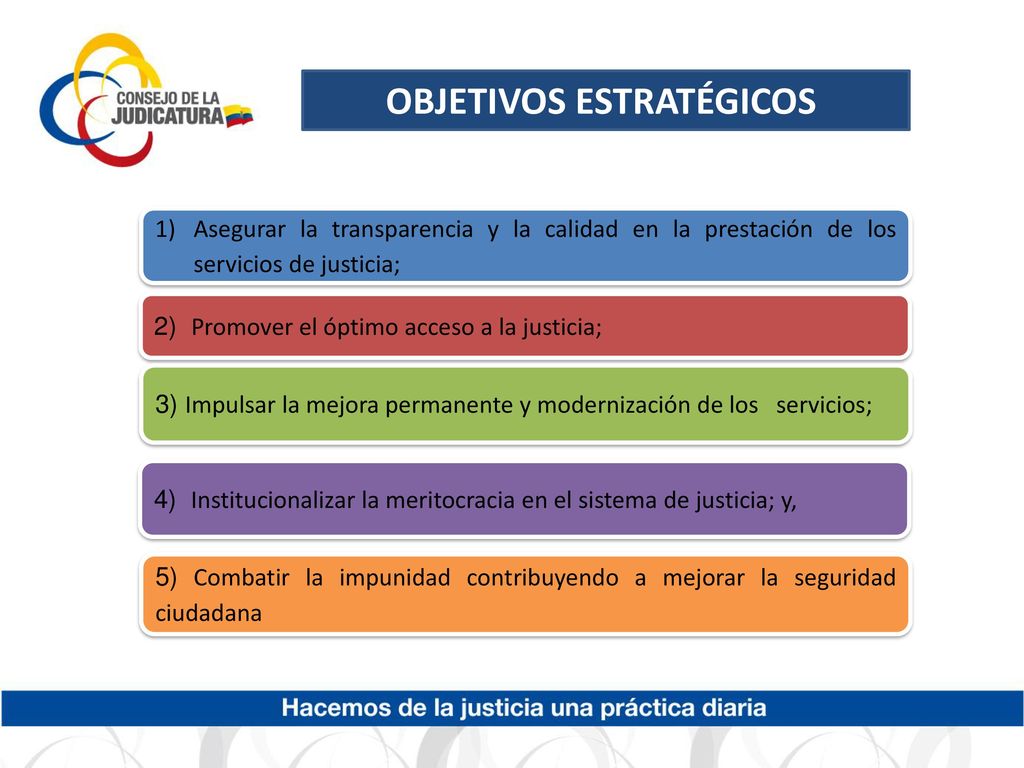 CONSEJO DE LA JUDICATURA

OBJETIVOS ESTRATÉGICOS

1) Asegurar la transparencia y la calidad en la prestación de los servicios de justicia;

2) Promover el óptimo acceso a la justicia;

3) Impulsar la mejora permanente y modernización de los servicios;

4) Institucionalizar la meritocracia en el sistema de justicia; y,

5) Combatir la impunidad contribuyendo a mejorar la seguridad ciudadana

Hacemos de la justicia una práctica diaria